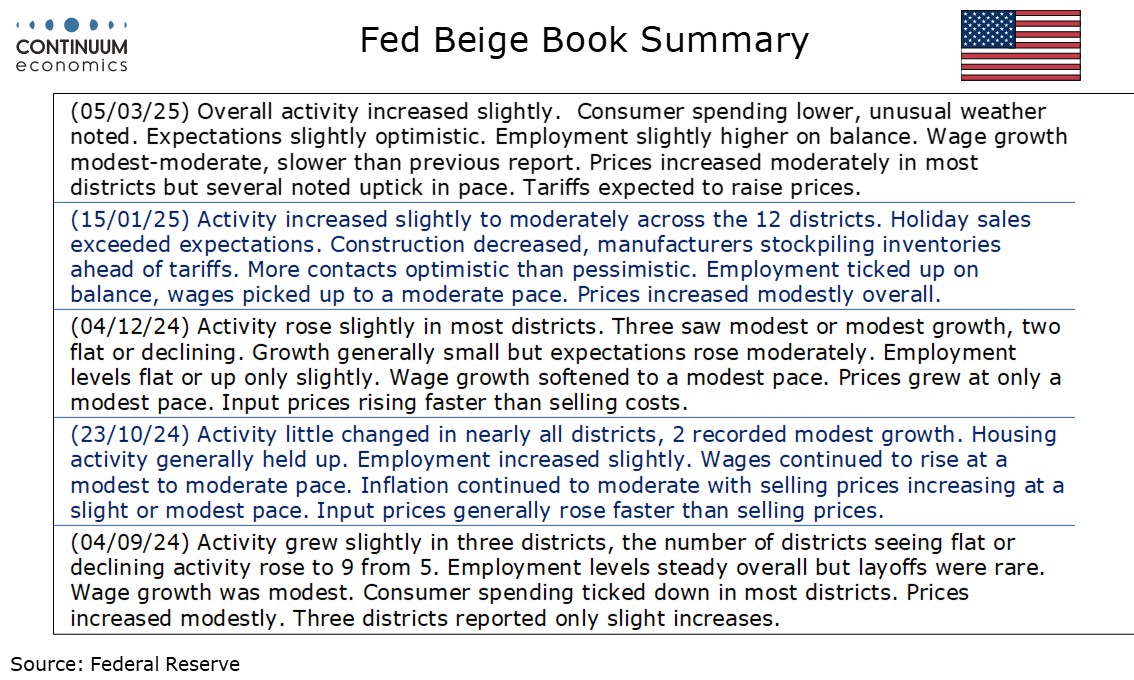 CONTINUUM
economics

Fed Beige Book Summary

(05/03/25) Overall activity increased slightly. Consumer spending lower, unusual weather noted. Expectations slightly optimistic. Employment slightly higher on balance. Wage growth modest-moderate, slower than previous report. Prices increased moderately in most districts but several noted uptick in pace. Tariffs expected to raise prices.

(15/01/25) Activity increased slightly to moderately across the 12 districts. Holiday sales exceeded expectations. Construction decreased, manufacturers stockpiling inventories ahead of tariffs. More contacts optimistic than pessimistic. Employment ticked up on balance, wages picked up to a moderate pace. Prices increased modestly overall.

(04/12/24) Activity rose slightly in most districts. Three saw modest or modest growth, two flat or declining. Growth generally small but expectations rose moderately. Employment levels flat or up only slightly. Wage growth softened to a modest pace. Prices grew at only a modest pace. Input prices rising faster than selling costs.

(23/10/24) Activity little changed in nearly all districts, 2 recorded modest growth. Housing activity generally held up. Employment increased slightly. Wages continued to rise at a modest to moderate pace. Inflation continued to moderate with selling prices increasing at a slight or modest pace. Input prices generally rose faster than selling prices.

(04/09/24) Activity grew slightly in three districts, the number of districts seeing flat or declining activity rose to 9 from 5. Employment levels steady overall but layoffs were rare. Wage growth was modest. Consumer spending ticked down in most districts. Prices increased modestly. Three districts reported only slight increases.

Source: Federal Reserve